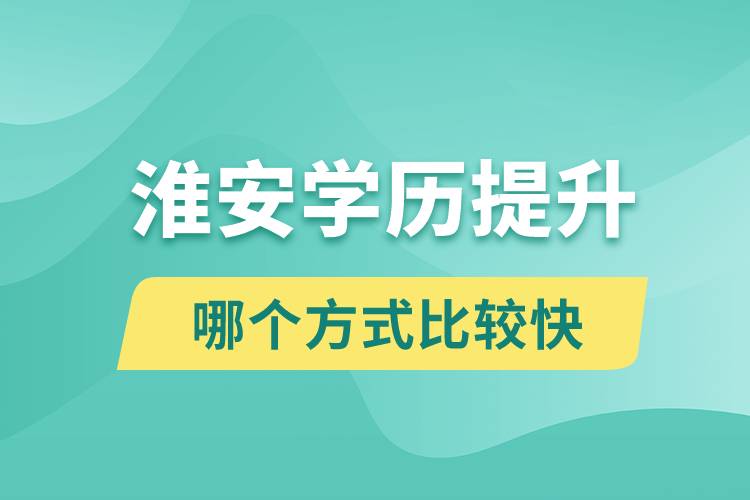 淮安学历提升

哪个方式比较快